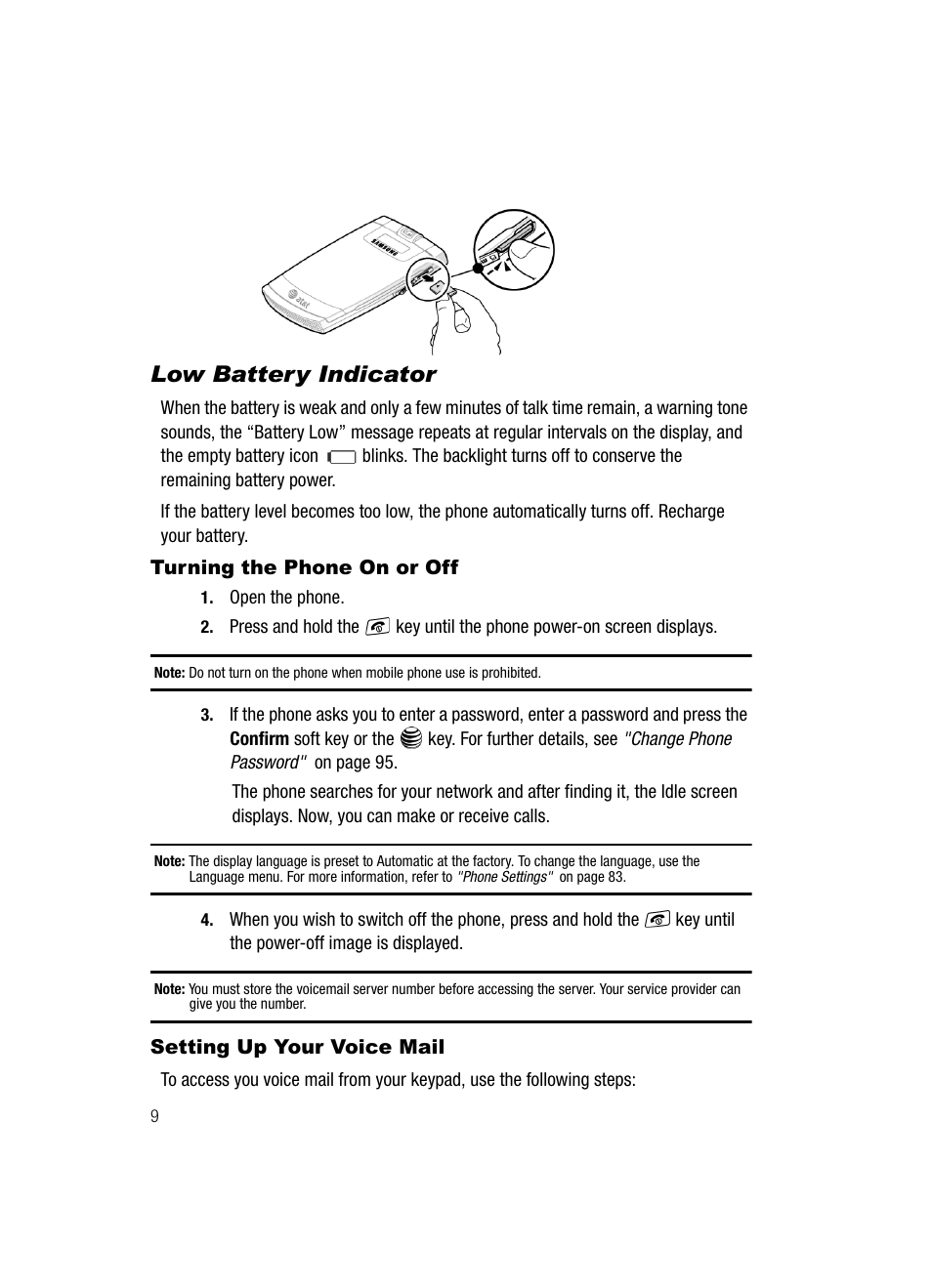 SAMSUNG

at&t

Low Battery Indicator

When the battery is weak and only a few minutes of talk time remain, a warning tone sounds, the “Battery Low” message repeats at regular intervals on the display, and the empty battery icon blinks. The backlight turns off to conserve the remaining battery power.

If the battery level becomes too low, the phone automatically turns off. Recharge your battery.

Turning the Phone On or Off

1. Open the phone.

2. Press and hold the key until the phone power-on screen displays.

Note: Do not turn on the phone when mobile phone use is prohibited.

3. If the phone asks you to enter a password, enter a password and press the Confirm soft key or the key. For further details, see "Change Phone Password" on page 95.

The phone searches for your network and after finding it, the Idle screen displays. Now, you can make or receive calls.

Note: The display language is preset to Automatic at the factory. To change the language, use the Language menu. For more information, refer to "Phone Settings" on page 83.

4. When you wish to switch off the phone, press and hold the key until the power-off image is displayed.

Note: You must store the voicemail server number before accessing the server. Your service provider can give you the number.

Setting Up Your Voice Mail

To access you voice mail from your keypad, use the following steps:

9